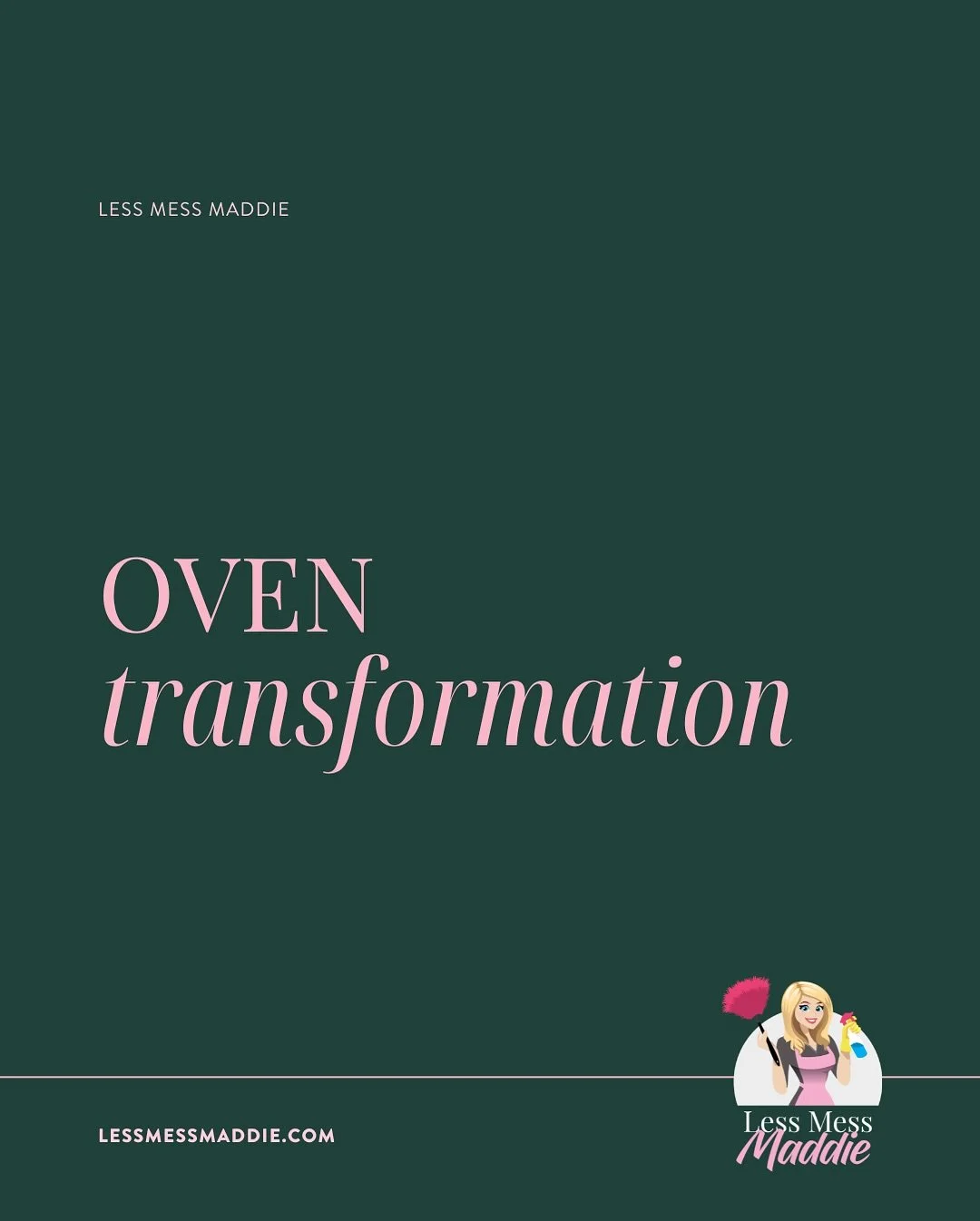 LESS MESS MADDIE

OVEN
transformation

LESSMESSMADDIE.COM

Less Mess
Maddie